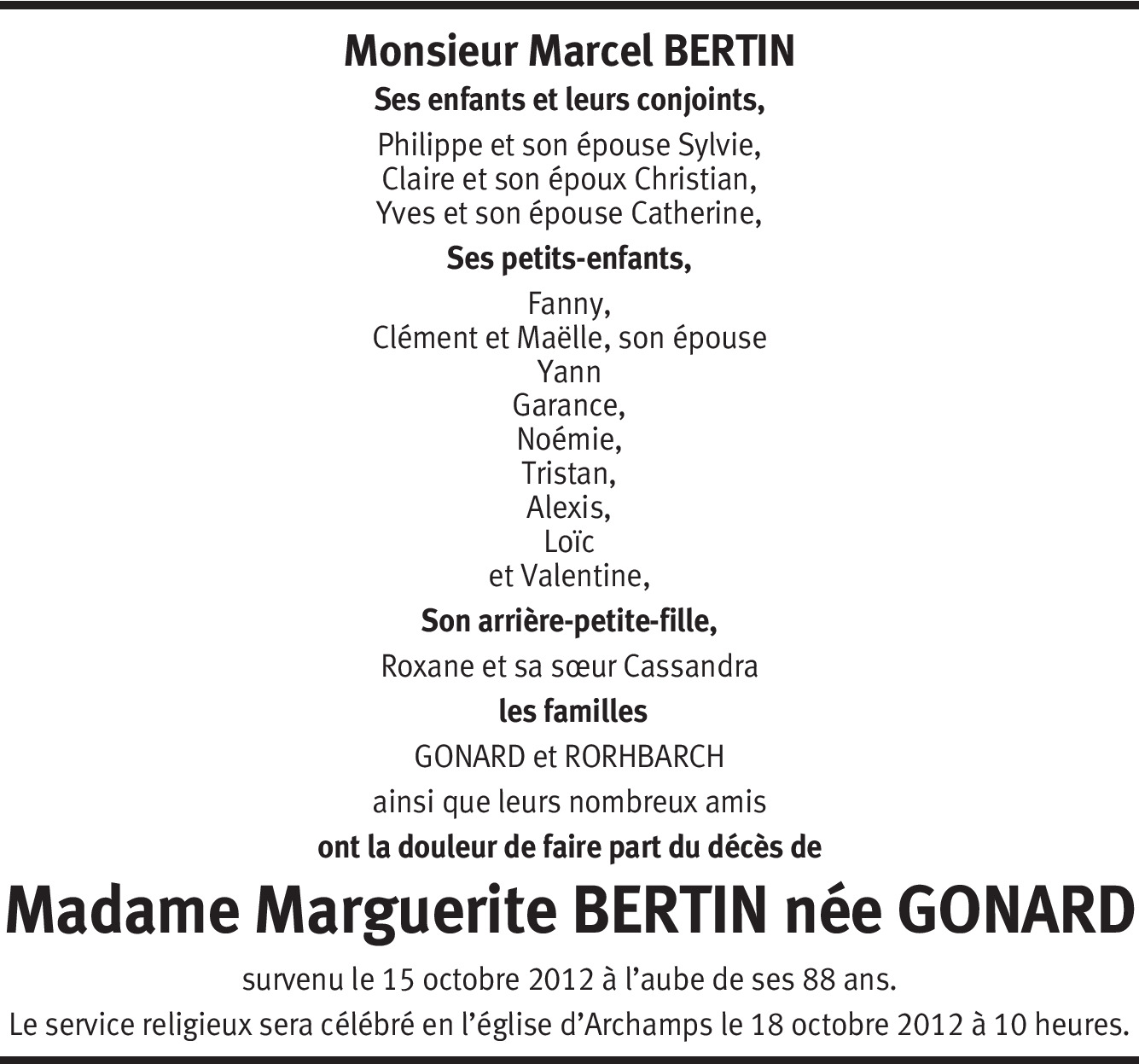 Monsieur Marcel BERTIN

Ses enfants et leurs conjoints,

Philippe et son épouse Sylvie,
Claire et son époux Christian,
Yves et son épouse Catherine,

Ses petits-enfants,

Fanny,
Clément et Maëlle, son épouse
Yann
Garance,
Noémie,
Tristan,
Alexis,
Loïc
et Valentine,

Son arrière-petite-fille,

Roxane et sa sœur Cassandra

les familles

GONARD et RORHBARCH

ainsi que leurs nombreux amis

ont la douleur de faire part du décès de

Madame Marguerite BERTIN née GONARD

survenu le 15 octobre 2012 à l'aube de ses 88 ans.
Le service religieux sera célébré en l'église d'Archamps le 18 octobre 2012 à 10 heures.